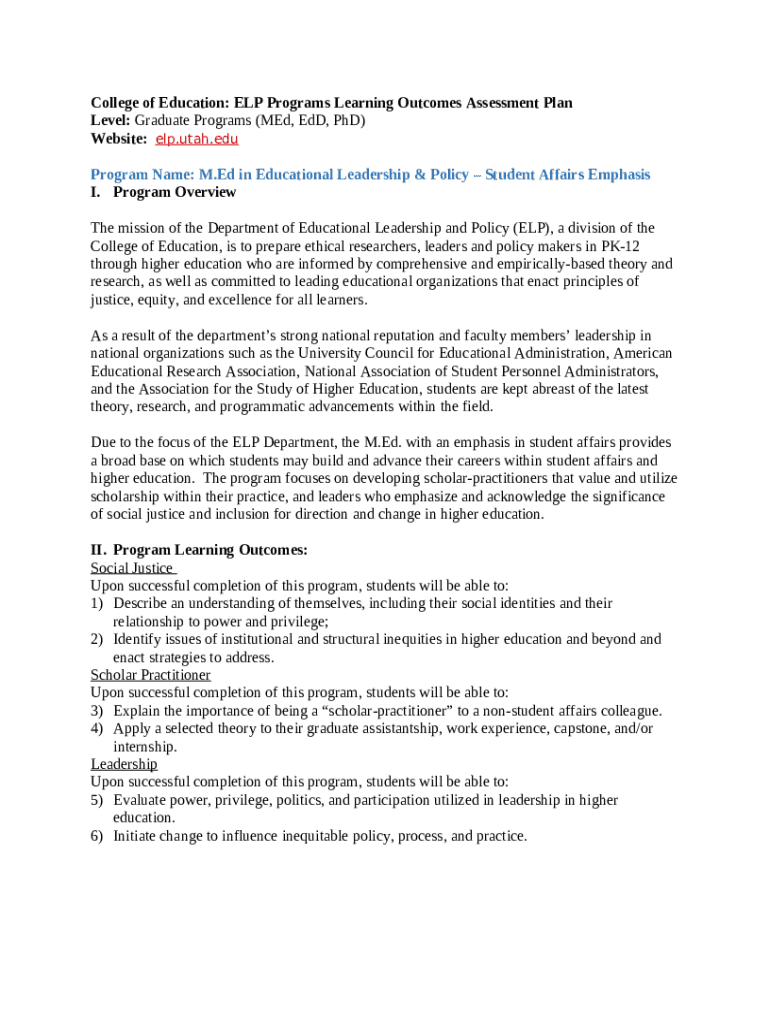 College of Education: ELP Programs Learning Outcomes Assessment Plan
Level: Graduate Programs (MEd, EdD, PhD)
Website: elp.utah.edu

Program Name: M.Ed in Educational Leadership & Policy – Student Affairs Emphasis
I. Program Overview

The mission of the Department of Educational Leadership and Policy (ELP), a division of the College of Education, is to prepare ethical researchers, leaders and policy makers in PK-12 through higher education who are informed by comprehensive and empirically-based theory and research, as well as committed to leading educational organizations that enact principles of justice, equity, and excellence for all learners.

As a result of the department's strong national reputation and faculty members' leadership in national organizations such as the University Council for Educational Administration, American Educational Research Association, National Association of Student Personnel Administrators, and the Association for the Study of Higher Education, students are kept abreast of the latest theory, research, and programmatic advancements within the field.

Due to the focus of the ELP Department, the M.Ed. with an emphasis in student affairs provides a broad base on which students may build and advance their careers within student affairs and higher education. The program focuses on developing scholar-practitioners that value and utilize scholarship within their practice, and leaders who emphasize and acknowledge the significance of social justice and inclusion for direction and change in higher education.

II. Program Learning Outcomes:
Social Justice
Upon successful completion of this program, students will be able to:
1) Describe an understanding of themselves, including their social identities and their relationship to power and privilege;
2) Identify issues of institutional and structural inequities in higher education and beyond and enact strategies to address.
Scholar Practitioner
Upon successful completion of this program, students will be able to:
3) Explain the importance of being a "scholar-practitioner" to a non-student affairs colleague.
4) Apply a selected theory to their graduate assistantship, work experience, capstone, and/or internship.
Leadership
Upon successful completion of this program, students will be able to:
5) Evaluate power, privilege, politics, and participation utilized in leadership in higher education.
6) Initiate change to influence inequitable policy, process, and practice.